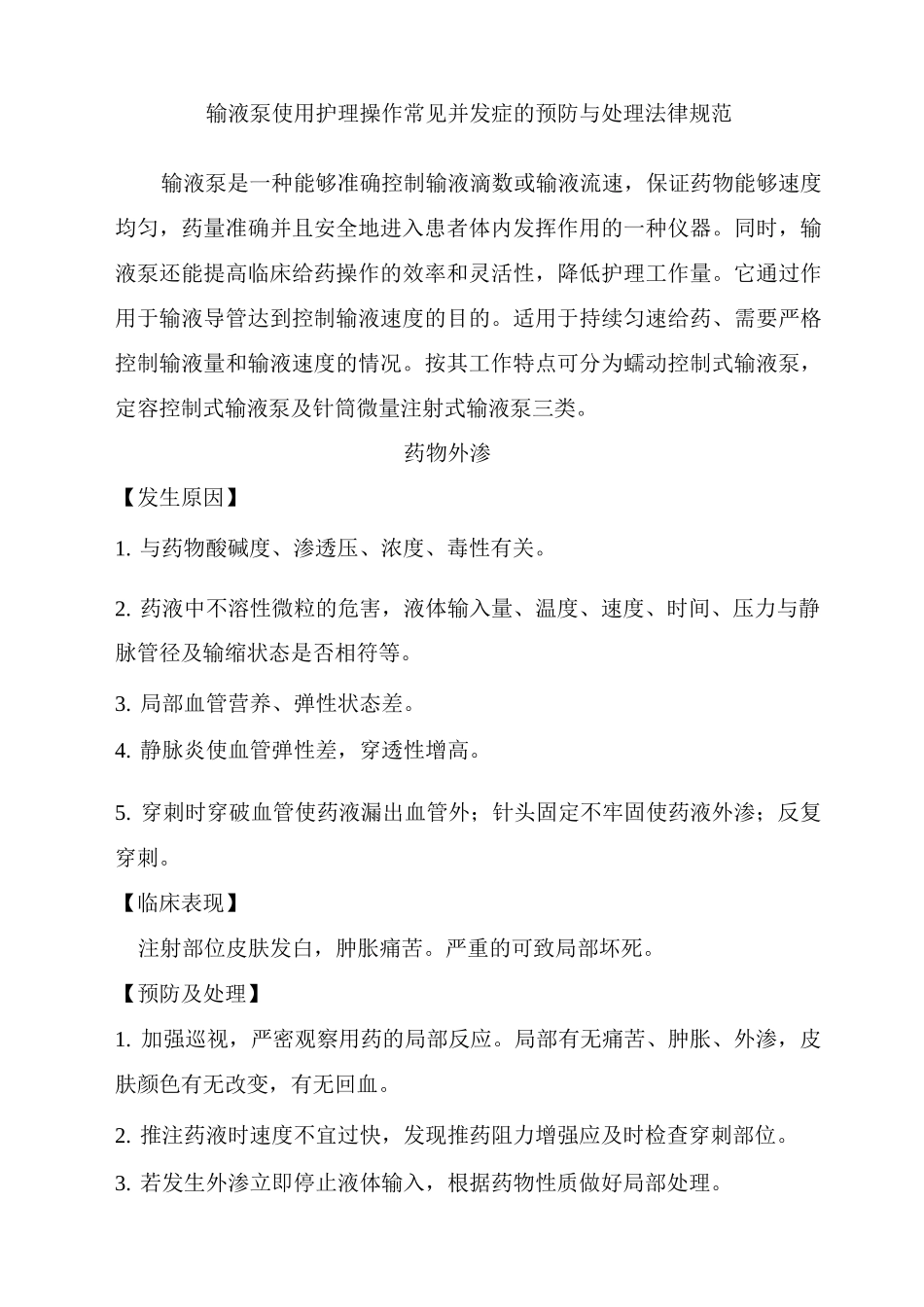 输液泵使用护理操作常见并发症的预防与处理法律规范

输液泵是一种能够准确控制输液滴数或输液流速，保证药物能够速度均匀，药量准确并且安全地进入患者体内发挥作用的一种仪器。同时，输液泵还能提高临床给药操作的效率和灵活性，降低护理工作量。它通过作用于输液导管达到控制输液速度的目的。适用于持续匀速给药、需要严格控制输液量和输液速度的情况。按其工作特点可分为蠕动控制式输液泵，定容控制式输液泵及针筒微量注射式输液泵三类。

药物外渗

【发生原因】

1. 与药物酸碱度、渗透压、浓度、毒性有关。

2. 药液中不溶性微粒的危害，液体输入量、温度、速度、时间、压力与静脉管径及输缩状态是否相符等。

3. 局部血管营养、弹性状态差。

4. 静脉炎使血管弹性差，穿透性增高。

5. 穿刺时穿破血管使药液漏出血管外；针头固定不牢固使药液外渗；反复穿刺。

【临床表现】

注射部位皮肤发白，肿胀痛苦。严重的可致局部坏死。

【预防及处理】

1. 加强巡视，严密观察用药的局部反应。局部有无痛苦、肿胀、外渗，皮肤颜色有无改变，有无回血。

2. 推注药液时速度不宜过快，发现推药阻力增强应及时检查穿刺部位。

3. 若发生外渗立即停止液体输入，根据药物性质做好局部处理。